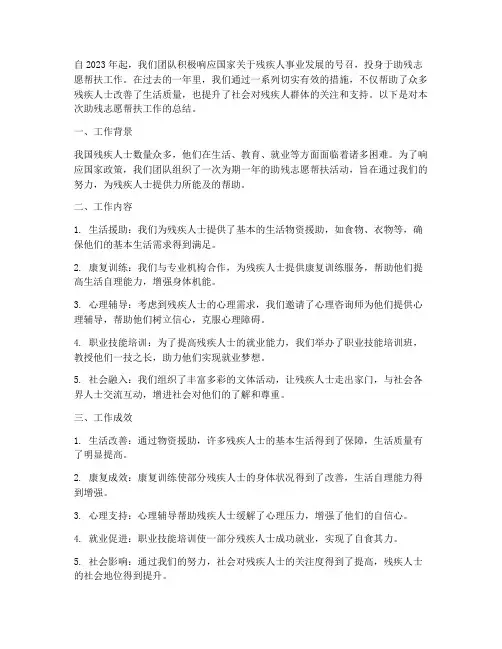 自2023年起，我们团队积极响应国家关于残疾人事业发展的号召，投身于助残志愿帮扶工作。在过去的一年里，我们通过一系列切实有效的措施，不仅帮助了众多残疾人士改善了生活质量，也提升了社会对残疾人群体的关注和支持。以下是对本次助残志愿帮扶工作的总结。

一、工作背景

我国残疾人士数量众多，他们在生活、教育、就业等方面面临着诸多困难。为了响应国家政策，我们团队组织了一次为期一年的助残志愿帮扶活动，旨在通过我们的努力，为残疾人士提供力所能及的帮助。

二、工作内容

1. 生活援助：我们为残疾人士提供了基本的生活物资援助，如食物、衣物等，确保他们的基本生活需求得到满足。

2. 康复训练：我们与专业机构合作，为残疾人士提供康复训练服务，帮助他们提高生活自理能力，增强身体机能。

3. 心理辅导：考虑到残疾人士的心理需求，我们邀请了心理咨询师为他们提供心理辅导，帮助他们树立信心，克服心理障碍。

4. 职业技能培训：为了提高残疾人士的就业能力，我们举办了职业技能培训班，教授他们一技之长，助力他们实现就业梦想。

5. 社会融入：我们组织了丰富多彩的文体活动，让残疾人士走出家门，与社会各界人士交流互动，增进社会对他们的了解和尊重。

三、工作成效

1. 生活改善：通过物资援助，许多残疾人士的基本生活得到了保障，生活质量有了明显提高。

2. 康复成效：康复训练使部分残疾人士的身体状况得到了改善，生活自理能力得到增强。

3. 心理支持：心理辅导帮助残疾人士缓解了心理压力，增强了他们的自信心。

4. 就业促进：职业技能培训使一部分残疾人士成功就业，实现了自食其力。

5. 社会影响：通过我们的努力，社会对残疾人士的关注度得到了提高，残疾人士的社会地位得到提升。